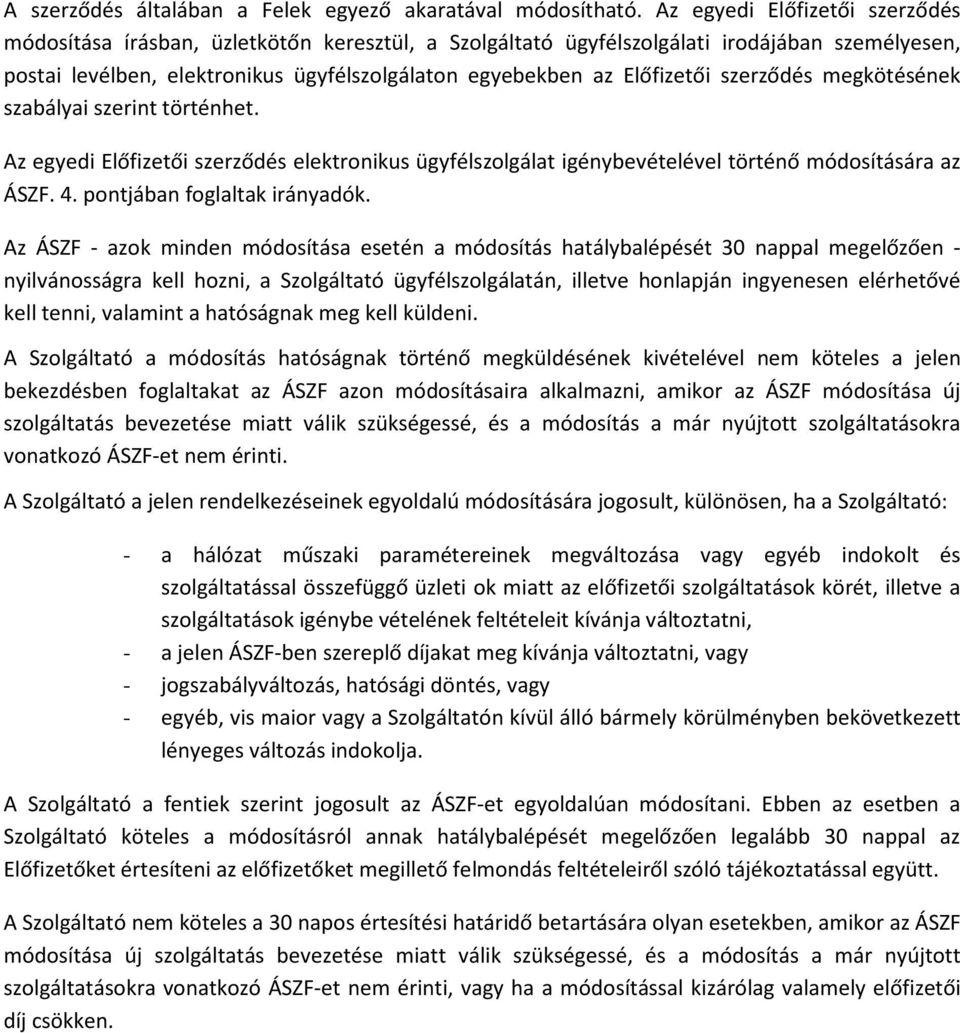 A szerződés általában a Felek egyező akaratával módosítható. Az egyedi Előfizetői szerződés módosítása írásban, üzletkötőn keresztül, a Szolgáltató ügyfélszolgálati irodájában személyesen, postai levélben, elektronikus ügyfélszolgálaton egyebekben az Előfizetői szerződés megkötésének szabályai szerint történhet.

Az egyedi Előfizetői szerződés elektronikus ügyfélszolgálat igénybevételével történő módosítására az ÁSZF. 4. pontjában foglaltak irányadók.

Az ÁSZF - azok minden módosítása esetén a módosítás hatálybalépését 30 nappal megelőzően - nyilvánosságra kell hozni, a Szolgáltató ügyfélszolgálatán, illetve honlapján ingyenesen elérhetővé kell tenni, valamint a hatóságnak meg kell küldeni.

A Szolgáltató a módosítás hatóságnak történő megküldésének kivételével nem köteles a jelen bekezdésben foglaltakat az ÁSZF azon módosításaira alkalmazni, amikor az ÁSZF módosítása új szolgáltatás bevezetése miatt válik szükségessé, és a módosítás a már nyújtott szolgáltatásokra vonatkozó ÁSZF-et nem érinti.

A Szolgáltató a jelen rendelkezéseinek egyoldalú módosítására jogosult, különösen, ha a Szolgáltató:

- a hálózat műszaki paramétereinek megváltozása vagy egyéb indokolt és szolgáltatással összefüggő üzleti ok miatt az előfizetői szolgáltatások körét, illetve a szolgáltatások igénybe vételének feltételeit kívánja változtatni,
- a jelen ÁSZF-ben szereplő díjakat meg kívánja változtatni, vagy
- jogszabályváltozás, hatósági döntés, vagy
- egyéb, vis maior vagy a Szolgáltatón kívül álló bármely körülményben bekövetkezett lényeges változás indokolja.

A Szolgáltató a fentiek szerint jogosult az ÁSZF-et egyoldalúan módosítani. Ebben az esetben a Szolgáltató köteles a módosításról annak hatálybalépését megelőzően legalább 30 nappal az Előfizetőket értesíteni az előfizetőket megillető felmondás feltételeiről szóló tájékoztatással együtt.

A Szolgáltató nem köteles a 30 napos értesítési határidő betartására olyan esetekben, amikor az ÁSZF módosítása új szolgáltatás bevezetése miatt válik szükségessé, és a módosítás a már nyújtott szolgáltatásokra vonatkozó ÁSZF-et nem érinti, vagy ha a módosítással kizárólag valamely előfizetői díj csökken.